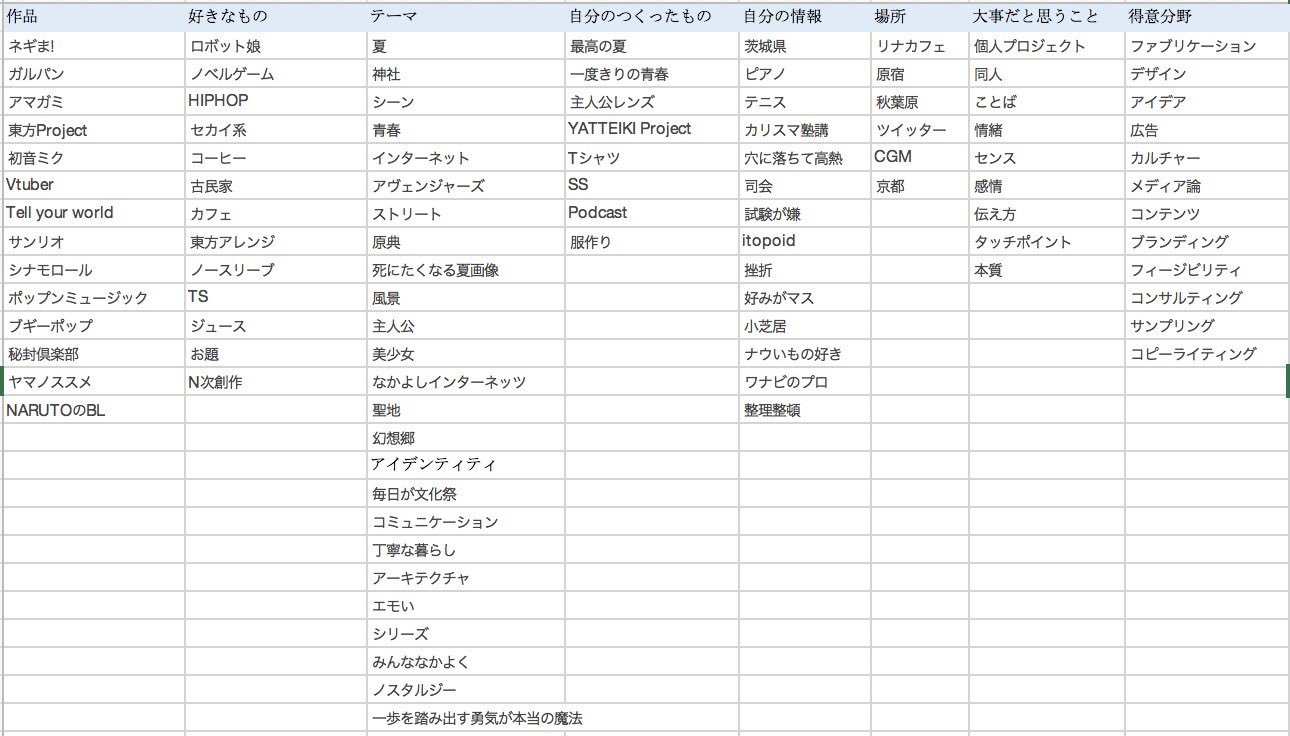 | 作品 | 好きなもの | テーマ | 自分のつくったもの | 自分の情報 | 場所 | 大事だと思うこと | 得意分野 |
|---|---|---|---|---|---|---|---|
| ネギま! | ロボット娘 | 夏 | 最高の夏 | 茨城県 | リナカフェ | 個人プロジェクト | ファブリケーション |
| ガルパン | ノベルゲーム | 神社 | 一度きりの青春 | ピアノ | 原宿 | 同人 | デザイン |
| アマガミ | HIPHOP | シーン | 主人公レンズ | テニス | 秋葉原 | ことば | アイデア |
| 東方Project | セカイ系 | 青春 | YATTEIKI Project | カリスマ塾講 | ツイッター | 情緒 | 広告 |
| 初音ミク | コーヒー | インターネット | Tシャツ | 穴に落ちて高熱 | CGM | センス | カルチャー |
| Vtuber | 古民家 | アヴェンジャーズ | SS | 司会 | 京都 | 感情 | メディア論 |
| Tell your world | カフェ | ストリート | Podcast | 試験が嫌 | | 伝え方 | コンテンツ |
| サンリオ | 東方アレンジ | 原典 | 服作り | itopoid | | タッチポイント | ブランディング |
| シナモロール | ノースリーブ | 死にたくなる夏画像 | | 挫折 | | 本質 | フィージビリティ |
| ポップンミュージック | TS | 風景 | | 好みがマス | | | コンサルティング |
| ブギーポップ | ジュース | 主人公 | | 小芝居 | | | サンプリング |
| 秘封倶楽部 | お題 | 美少女 | | ナウいもの好き | | | コピーライティング |
| ヤマノススメ | N次創作 | なかよしインターネッツ | | ワナビのプロ | | | |
| NARUTOのBL | | 聖地 | | 整理整頓 | | | |
| | | 幻想郷 | | | | | |
| | | アイデンティティ | | | | | |
| | | 毎日が文化祭 | | | | | |
| | | コミュニケーション | | | | | |
| | | 丁寧な暮らし | | | | | |
| | | アーキテクチャ | | | | | |
| | | エモい | | | | | |
| | | シリーズ | | | | | |
| | | みんななかよく | | | | | |
| | | ノスタルジー | | | | | |
| | | 一歩を踏み出す勇気が本当の魔法 | | | | | |